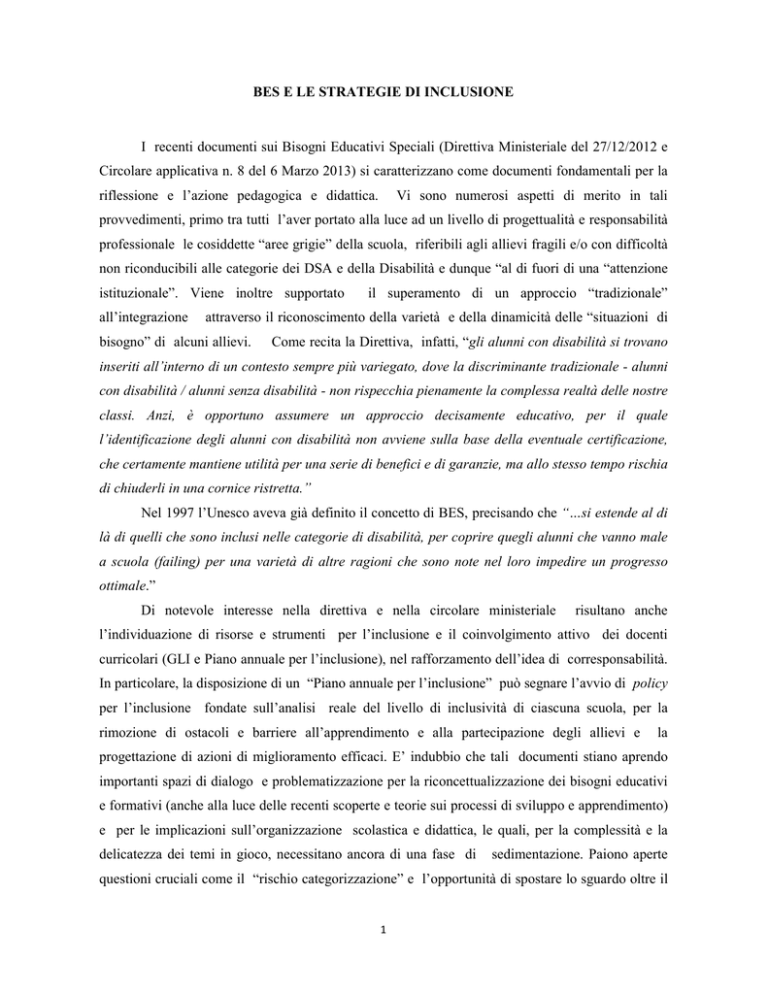 BES E LE STRATEGIE DI INCLUSIONE

I recenti documenti sui Bisogni Educativi Speciali (Direttiva Ministeriale del 27/12/2012 e Circolare applicativa n. 8 del 6 Marzo 2013) si caratterizzano come documenti fondamentali per la riflessione e l'azione pedagogica e didattica. Vi sono numerosi aspetti di merito in tali provvedimenti, primo tra tutti l'aver portato alla luce ad un livello di progettualità e responsabilità professionale le cosiddette "aree grigie" della scuola, riferibili agli allievi fragili e/o con difficoltà non riconducibili alle categorie dei DSA e della Disabilità e dunque "al di fuori di una "attenzione istituzionale". Viene inoltre supportato il superamento di un approccio "tradizionale" all'integrazione attraverso il riconoscimento della varietà e della dinamicità delle "situazioni di bisogno" di alcuni allievi. Come recita la Direttiva, infatti, "gli alunni con disabilità si trovano inseriti all'interno di un contesto sempre più variegato, dove la discriminante tradizionale - alunni con disabilità / alunni senza disabilità - non rispecchia pienamente la complessa realtà delle nostre classi. Anzi, è opportuno assumere un approccio decisamente educativo, per il quale l'identificazione degli alunni con disabilità non avviene sulla base della eventuale certificazione, che certamente mantiene utilità per una serie di benefici e di garanzie, ma allo stesso tempo rischia di chiuderli in una cornice ristretta."

Nel 1997 l'Unesco aveva già definito il concetto di BES, precisando che "...si estende al di là di quelli che sono inclusi nelle categorie di disabilità, per coprire quegli alunni che vanno male a scuola (failing) per una varietà di altre ragioni che sono note nel loro impedire un progresso ottimale."

Di notevole interesse nella direttiva e nella circolare ministeriale risultano anche l'individuazione di risorse e strumenti per l'inclusione e il coinvolgimento attivo dei docenti curricolari (GLI e Piano annuale per l'inclusione), nel rafforzamento dell'idea di corresponsabilità. In particolare, la disposizione di un "Piano annuale per l'inclusione" può segnare l'avvio di policy per l'inclusione fondate sull'analisi reale del livello di inclusività di ciascuna scuola, per la rimozione di ostacoli e barriere all'apprendimento e alla partecipazione degli allievi e la progettazione di azioni di miglioramento efficaci. E' indubbio che tali documenti stiano aprendo importanti spazi di dialogo e problematizzazione per la riconcettualizzazione dei bisogni educativi e formativi (anche alla luce delle recenti scoperte e teorie sui processi di sviluppo e apprendimento) e per le implicazioni sull'organizzazione scolastica e didattica, le quali, per la complessità e la delicatezza dei temi in gioco, necessitano ancora di una fase di sedimentazione. Paiono aperte questioni cruciali come il "rischio categorizzazione" e l'opportunità di spostare lo sguardo oltre il

1